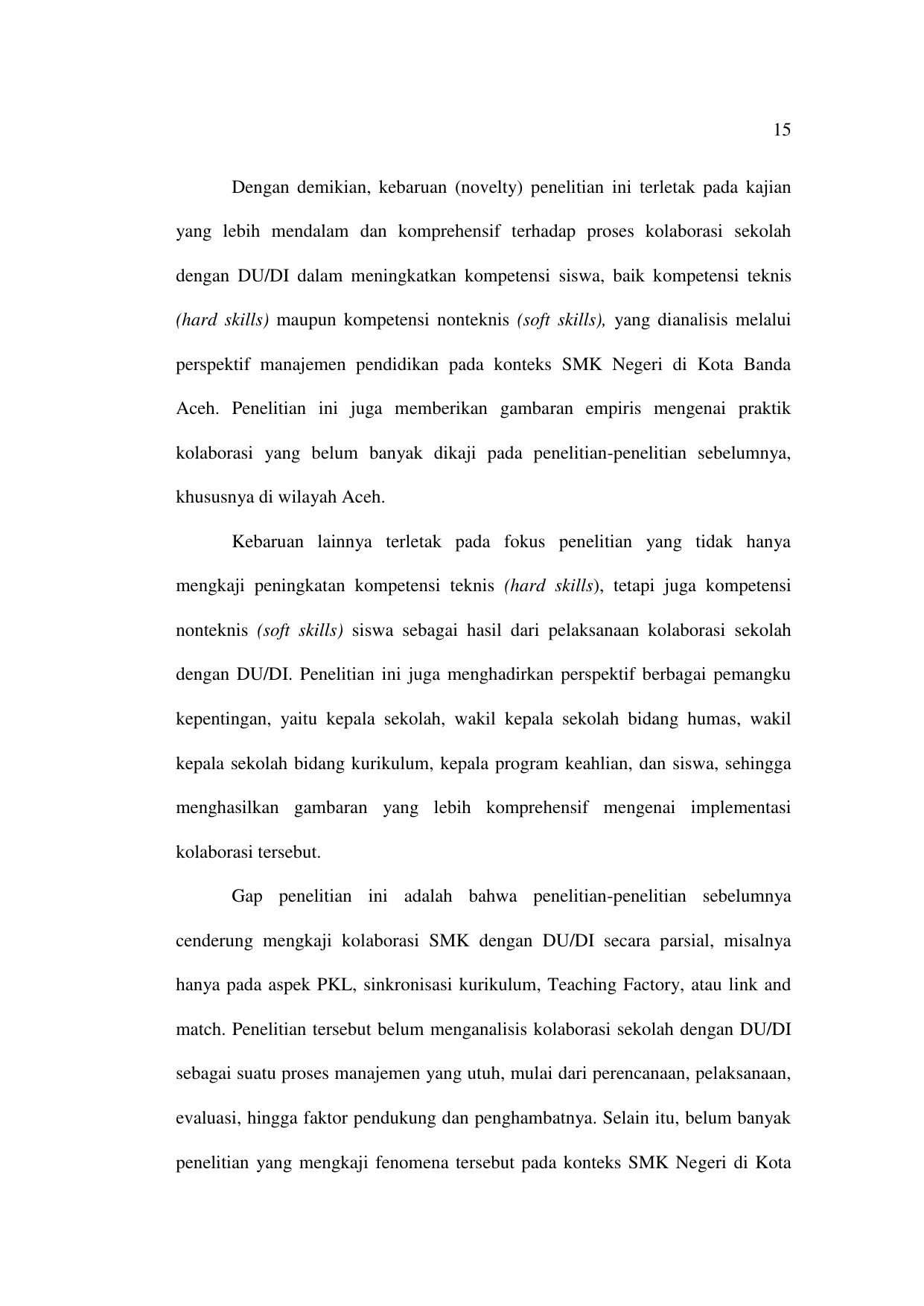 15

Dengan demikian, kebaruan (novelty) penelitian ini terletak pada kajian yang lebih mendalam dan komprehensif terhadap proses kolaborasi sekolah dengan DU/DI dalam meningkatkan kompetensi siswa, baik kompetensi teknis (hard skills) maupun kompetensi nonteknis (soft skills), yang dianalisis melalui perspektif manajemen pendidikan pada konteks SMK Negeri di Kota Banda Aceh. Penelitian ini juga memberikan gambaran empiris mengenai praktik kolaborasi yang belum banyak dikaji pada penelitian-penelitian sebelumnya, khususnya di wilayah Aceh.

Kebaruan lainnya terletak pada fokus penelitian yang tidak hanya mengkaji peningkatan kompetensi teknis (hard skills), tetapi juga kompetensi nonteknis (soft skills) siswa sebagai hasil dari pelaksanaan kolaborasi sekolah dengan DU/DI. Penelitian ini juga menghadirkan perspektif berbagai pemangku kepentingan, yaitu kepala sekolah, wakil kepala sekolah bidang humas, wakil kepala sekolah bidang kurikulum, kepala program keahlian, dan siswa, sehingga menghasilkan gambaran yang lebih komprehensif mengenai implementasi kolaborasi tersebut.

Gap penelitian ini adalah bahwa penelitian-penelitian sebelumnya cenderung mengkaji kolaborasi SMK dengan DU/DI secara parsial, misalnya hanya pada aspek PKL, sinkronisasi kurikulum, Teaching Factory, atau link and match. Penelitian tersebut belum menganalisis kolaborasi sekolah dengan DU/DI sebagai suatu proses manajemen yang utuh, mulai dari perencanaan, pelaksanaan, evaluasi, hingga faktor pendukung dan penghambatnya. Selain itu, belum banyak penelitian yang mengkaji fenomena tersebut pada konteks SMK Negeri di Kota